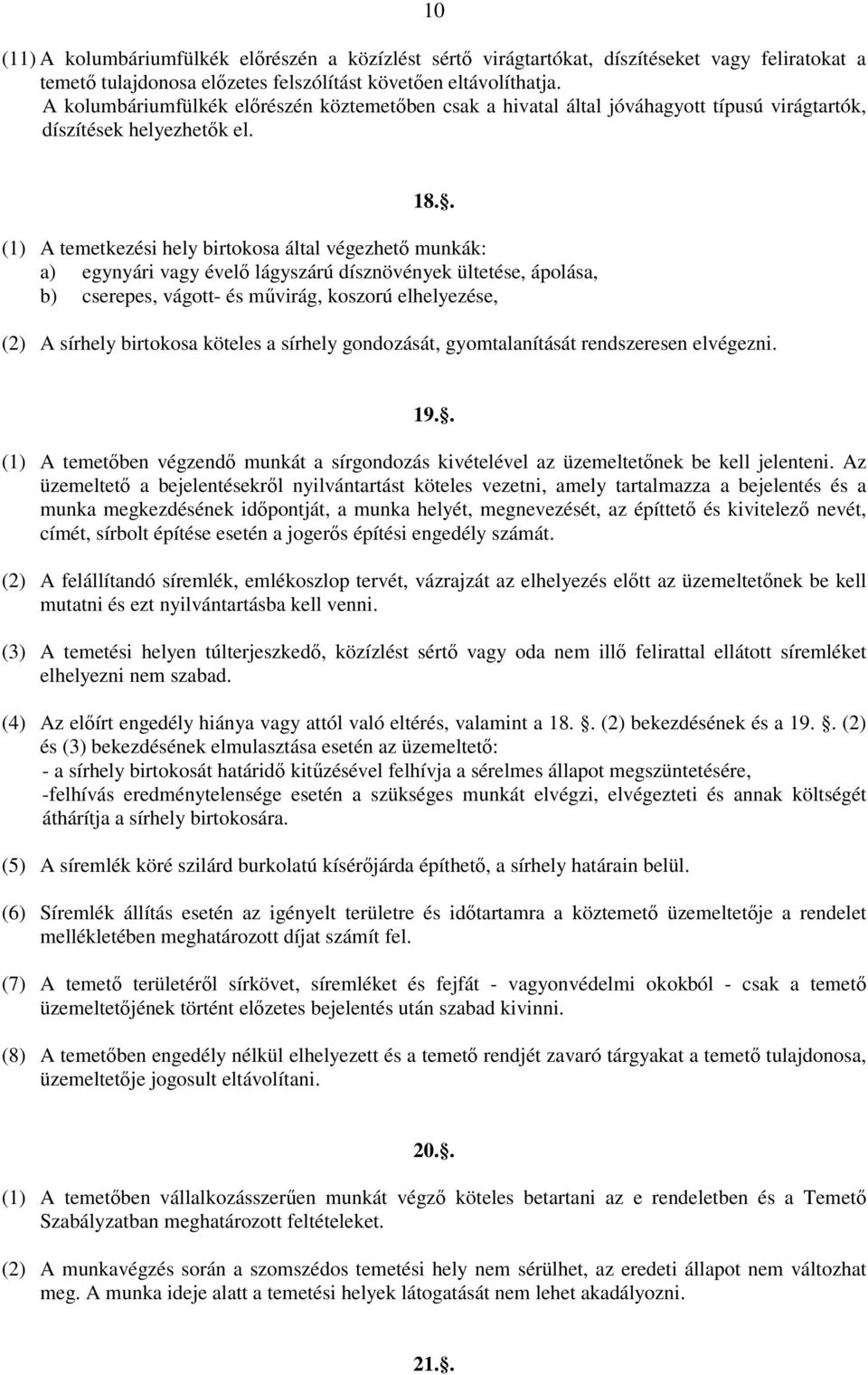 10

(11) A kolumbáriumfülkék előrészén a közízlést sértő virágtartókat, díszítéseket vagy feliratokat a temető tulajdonosa előzetes felszólítást követően eltávolíthatja.
A kolumbáriumfülkék előrészén köztemetőben csak a hivatal által jóváhagyott típusú virágtartók, díszítések helyezhetők el.

18..

(1) A temetkezési hely birtokosa által végezhető munkák:
a) egynyári vagy évelő lágyszárú dísznövények ültetése, ápolása,
b) cserepes, vágott- és művirág, koszorú elhelyezése,

(2) A sírhely birtokosa köteles a sírhely gondozását, gyomtalanítását rendszeresen elvégezni.

19..

(1) A temetőben végzendő munkát a sírgondozás kivételével az üzemeltetőnek be kell jelenteni. Az üzemeltető a bejelentésekről nyilvántartást köteles vezetni, amely tartalmazza a bejelentés és a munka megkezdésének időpontját, a munka helyét, megnevezését, az építtető és kivitelező nevét, címét, sírbolt építése esetén a jogerős építési engedély számát.

(2) A felállítandó síremlék, emlékoszlop tervét, vázrajzát az elhelyezés előtt az üzemeltetőnek be kell mutatni és ezt nyilvántartásba kell venni.

(3) A temetési helyen túlterjeszkedő, közízlést sértő vagy oda nem illő felirattal ellátott síremléket elhelyezni nem szabad.

(4) Az előírt engedély hiánya vagy attól való eltérés, valamint a 18. . (2) bekezdésének és a 19. . (2) és (3) bekezdésének elmulasztása esetén az üzemeltető:
- a sírhely birtokosát határidő kitűzésével felhívja a sérelmes állapot megszüntetésére,
-felhívás eredménytelensége esetén a szükséges munkát elvégzi, elvégezteti és annak költségét áthárítja a sírhely birtokosára.

(5) A síremlék köré szilárd burkolatú kísérőjárda építhető, a sírhely határain belül.

(6) Síremlék állítás esetén az igényelt területre és időtartamra a köztemető üzemeltetője a rendelet mellékletében meghatározott díjat számít fel.

(7) A temető területéről sírkövet, síremléket és fejfát - vagyonvédelmi okokból - csak a temető üzemeltetőjének történt előzetes bejelentés után szabad kivinni.

(8) A temetőben engedély nélkül elhelyezett és a temető rendjét zavaró tárgyakat a temető tulajdonosa, üzemeltetője jogosult eltávolítani.

20..

(1) A temetőben vállalkozásszerűen munkát végző köteles betartani az e rendeletben és a Temető Szabályzatban meghatározott feltételeket.

(2) A munkavégzés során a szomszédos temetési hely nem sérülhet, az eredeti állapot nem változhat meg. A munka ideje alatt a temetési helyek látogatását nem lehet akadályozni.

21..